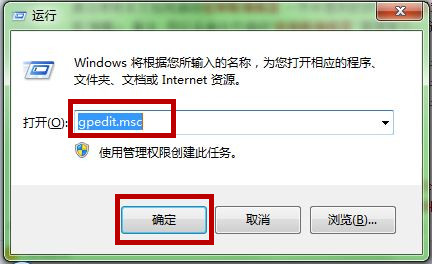 运行

Windows 将根据您所输入的名称，为您打开相应的程序、文件夹、文档或 Internet 资源。

打开(O): gpedit.msc

使用管理权限创建此任务。

确定

取消

浏览(B)...